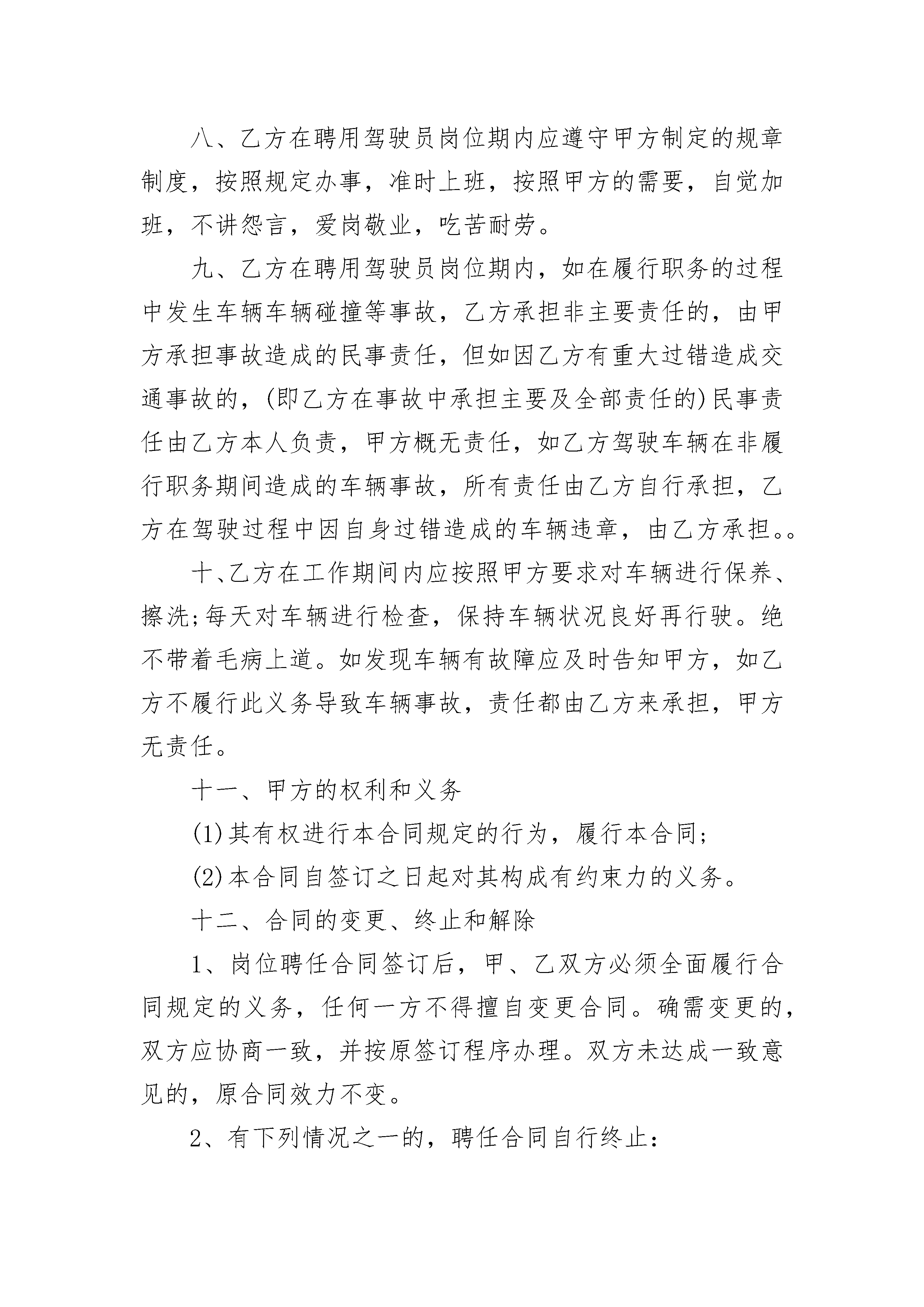 八、乙方在聘用驾驶员岗位期内应遵守甲方制定的规章制度，按照规定办事，准时上班，按照甲方的需要，自觉加班，不讲怨言，爱岗敬业，吃苦耐劳。

九、乙方在聘用驾驶员岗位期内，如在履行职务的过程中发生车辆车辆碰撞等事故，乙方承担非主要责任的，由甲方承担事故造成的民事责任，但如因乙方有重大过错造成交通事故的，(即乙方在事故中承担主要及全部责任的)民事责任由乙方本人负责，甲方概无责任，如乙方驾驶车辆在非履行职务期间造成的车辆事故，所有责任由乙方自行承担，乙方在驾驶过程中因自身过错造成的车辆违章，由乙方承担。。

十、乙方在工作期间内应按照甲方要求对车辆进行保养、擦洗;每天对车辆进行检查，保持车辆状况良好再行驶。绝不带着毛病上道。如发现车辆有故障应及时告知甲方，如乙方不履行此义务导致车辆事故，责任都由乙方来承担，甲方无责任。

十一、甲方的权利和义务

(1)其有权进行本合同规定的行为，履行本合同;

(2)本合同自签订之日起对其构成有约束力的义务。

十二、合同的变更、终止和解除

1、岗位聘任合同签订后，甲、乙双方必须全面履行合同规定的义务，任何一方不得擅自变更合同。确需变更的，双方应协商一致，并按原签订程序办理。双方未达成一致意见的，原合同效力不变。

2、有下列情况之一的，聘任合同自行终止: